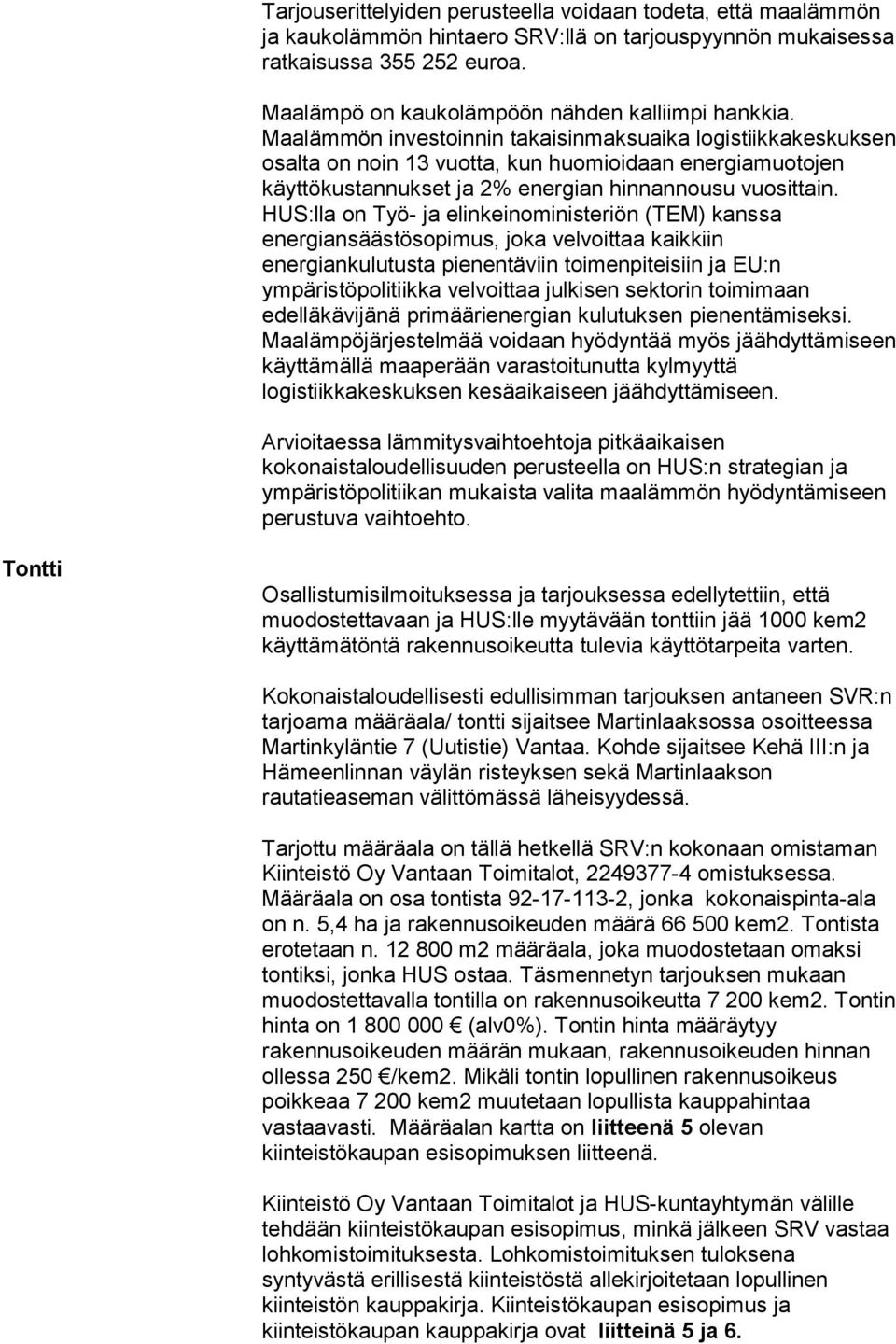 Tarjouserittelyiden perusteella voidaan todeta, että maalämmön ja kaukolämmön hintaero SRV:llä on tarjouspyynnön mukaisessa ratkaisussa 355 252 euroa.

Maalämpö on kaukolämpöön nähden kalliimpi hankkia. Maalämmön investoinnin takaisinmaksuaika logistiikkakeskuksen osalta on noin 13 vuotta, kun huomioidaan energiamuotojen käyttökustannukset ja 2% energian hinnannousu vuosittain. HUS:lla on Työ- ja elinkeinoministeriön (TEM) kanssa energiansäästösopimus, joka velvoittaa kaikkiin energiankulutusta pienentäviin toimenpiteisiin ja EU:n ympäristöpolitiikka velvoittaa julkisen sektorin toimimaan edelläkävijänä primäärienergian kulutuksen pienentämiseksi. Maalämpöjärjestelmää voidaan hyödyntää myös jäähdyttämiseen käyttämällä maaperään varastoitunutta kylmyyttä logistiikkakeskuksen kesäaikaiseen jäähdyttämiseen.

Arvioitaessa lämmitysvaihtoehtoja pitkäaikaisen kokonaistaloudellisuuden perusteella on HUS:n strategian ja ympäristöpolitiikan mukaista valita maalämmön hyödyntämiseen perustuva vaihtoehto.

Tontti

Osallistumisilmoituksessa ja tarjouksessa edellytettiin, että muodostettavaan ja HUS:lle myytävään tonttiin jää 1000 kem2 käyttämätöntä rakennusoikeutta tulevia käyttötarpeita varten.

Kokonaistaloudellisesti edullisimman tarjouksen antaneen SVR:n tarjoama määräala/ tontti sijaitsee Martinlaaksossa osoitteessa Martinkyläntie 7 (Uutistie) Vantaa. Kohde sijaitsee Kehä III:n ja Hämeenlinnan väylän risteyksen sekä Martinlaakson rautatieaseman välittömässä läheisyydessä.

Tarjottu määräala on tällä hetkellä SRV:n kokonaan omistaman Kiinteistö Oy Vantaan Toimitalot, 2249377-4 omistuksessa. Määräala on osa tontista 92-17-113-2, jonka kokonaispinta-ala on n. 5,4 ha ja rakennusoikeuden määrä 66 500 kem2. Tontista erotetaan n. 12 800 m2 määräala, joka muodostetaan omaksi tontiksi, jonka HUS ostaa. Täsmennetyn tarjouksen mukaan muodostettavalla tontilla on rakennusoikeutta 7 200 kem2. Tontin hinta on 1 800 000 € (alv0%). Tontin hinta määräytyy rakennusoikeuden määrän mukaan, rakennusoikeuden hinnan ollessa 250 €/kem2. Mikäli tontin lopullinen rakennusoikeus poikkeaa 7 200 kem2 muutetaan lopullista kauppahintaa vastaavasti. Määräalan kartta on liitteenä 5 olevan kiinteistökaupan esisopimuksen liitteenä.

Kiinteistö Oy Vantaan Toimitalot ja HUS-kuntayhtymän välille tehdään kiinteistökaupan esisopimus, minkä jälkeen SRV vastaa lohkomistoimituksesta. Lohkomistoimituksen tuloksena syntyvästä erillisestä kiinteistöstä allekirjoitetaan lopullinen kiinteistön kauppakirja. Kiinteistökaupan esisopimus ja kiinteistökaupan kauppakirja ovat liitteinä 5 ja 6.